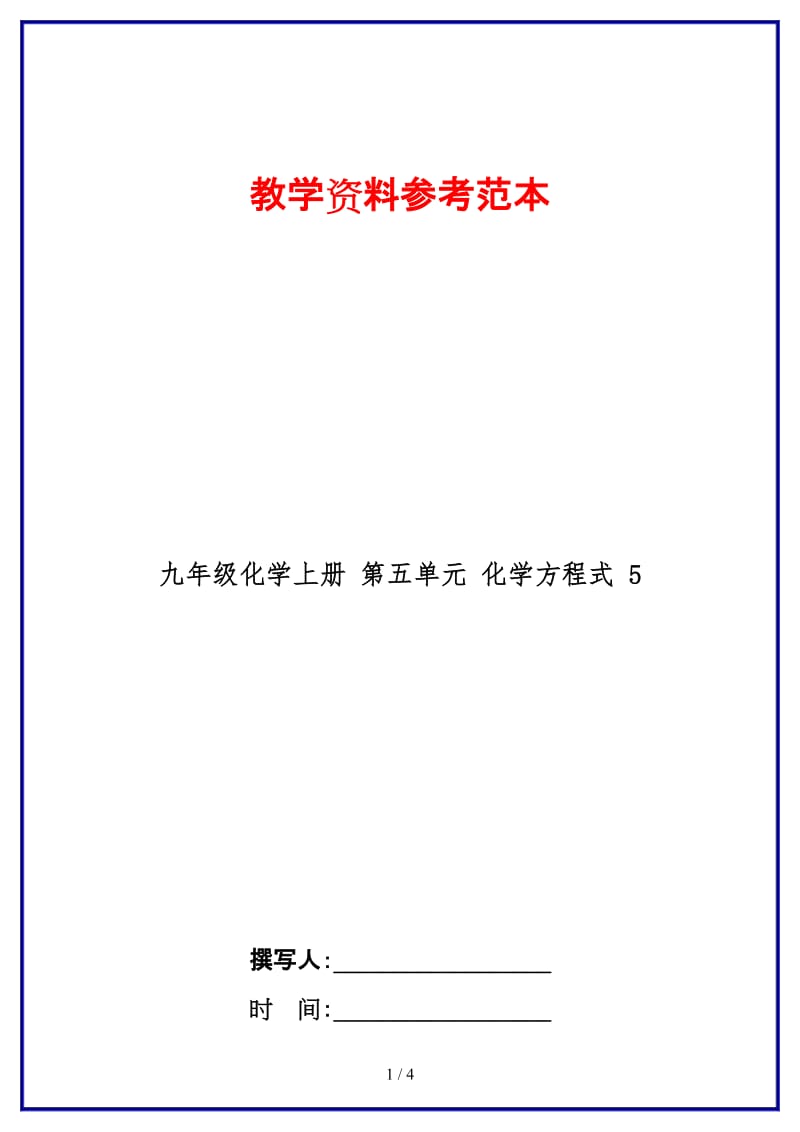 教学资料参考范本

九年级化学上册 第五单元 化学方程式 5

撰写人:__________________

时 间:__________________

1 / 4